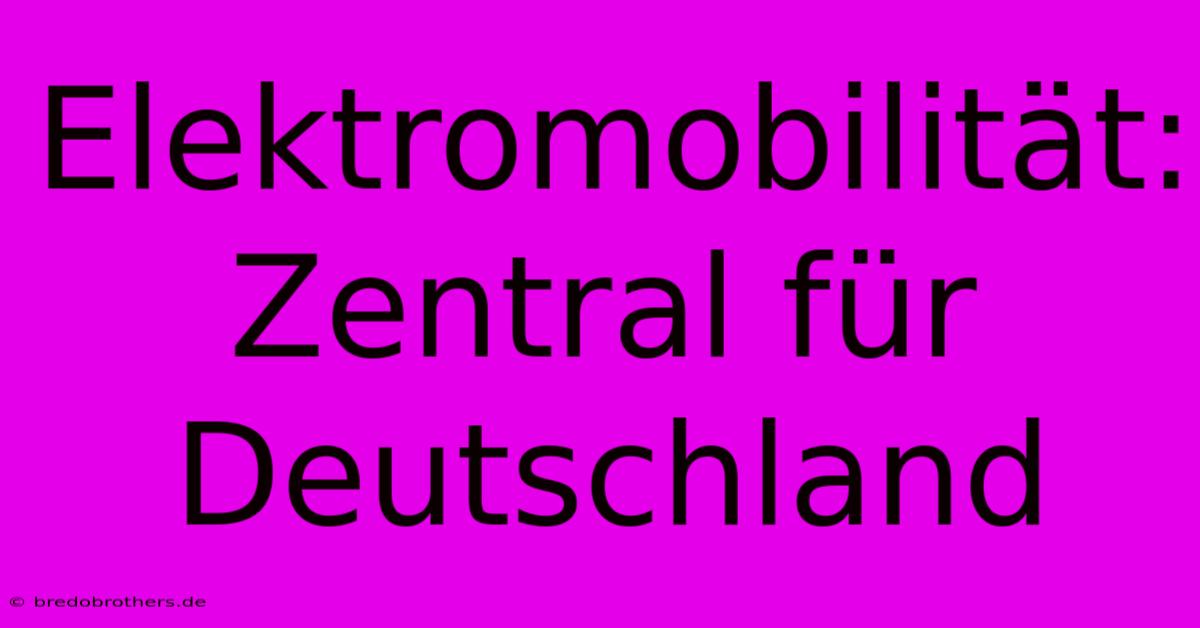 Elektromobilität: Zentral für Deutschland

© bredobrothers.de